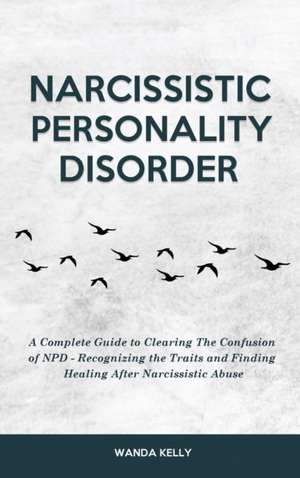 NARCISSISTIC PERSONALITY DISORDER

A Complete Guide to Clearing The Confusion of NPD - Recognizing the Traits and Finding Healing After Narcissistic Abuse

WANDA KELLY